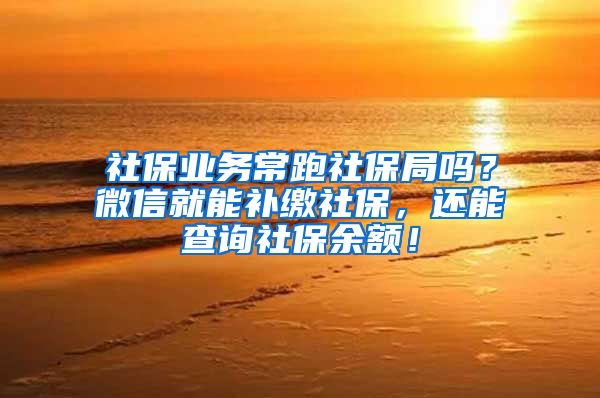 社保业务常跑社保局吗？微信就能补缴社保，还能查询社保余额！